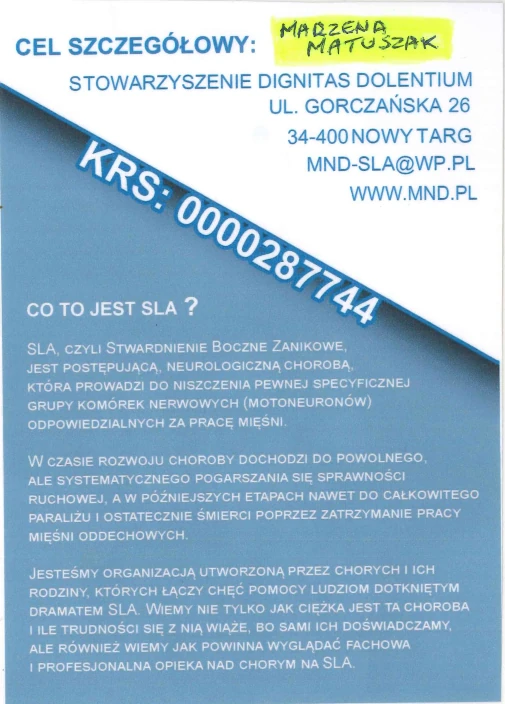 CEL SZCZEGÓŁOWY: MARZENA MATUSZAK

STOWARZYSZENIE DIGNITAS DOLENTIUM
UL. GORCZAŃSKA 26
34-400 NOWY TARG
MND-SLA@WP.PL
WWW.MND.PL

KRS: 0000287744

CO TO JEST SLA ?

SLA, CZYLI STWARDNIENIE BOCZNE ZANIKOWE, JEST POSTĘPUJĄCĄ, NEUROLOGICZNĄ CHOROBĄ, KTÓRA PROWADZI DO NISZCZENIA PEWNEJ SPECYFICZNEJ GRUPY KOMÓREK NERWOWYCH (MOTONEURONÓW) ODPOWIEDZIALNYCH ZA PRACĘ MIĘŚNI.

W CZASIE ROZWOJU CHOROBY DOCHODZI DO POWOLNEGO, ALE SYSTEMATYCZNEGO POGARSZANIA SIĘ SPRAWNOŚCI RUCHOWEJ, A W PÓŹNIEJSZYCH ETAPACH NAWET DO CAŁKOWITEGO PARALIŻU I OSTATECZNIE ŚMIERCI POPRZEZ ZATRZYMANIE PRACY MIĘŚNI ODDECHOWYCH.

JESTEŚMY ORGANIZACJĄ UTWORZONĄ PRZEZ CHORYCH I ICH RODZINY, KTÓRYCH ŁĄCZY CHĘĆ POMOCY LUDZIOM DOTKNIĘTYM DRAMATEM SLA. WIEMY NIE TYLKO JAK CIĘŻKA JEST TA CHOROBA I ILE TRUDNOŚCI SIĘ Z NIĄ WIĄŻE, BO SAMI ICH DOŚWIADCZAMY, ALE RÓWNIEŻ WIEMY JAK POWINNA WYGLĄDAĆ FACHOWA I PROFESJONALNA OPIEKA NAD CHORYM NA SLA.